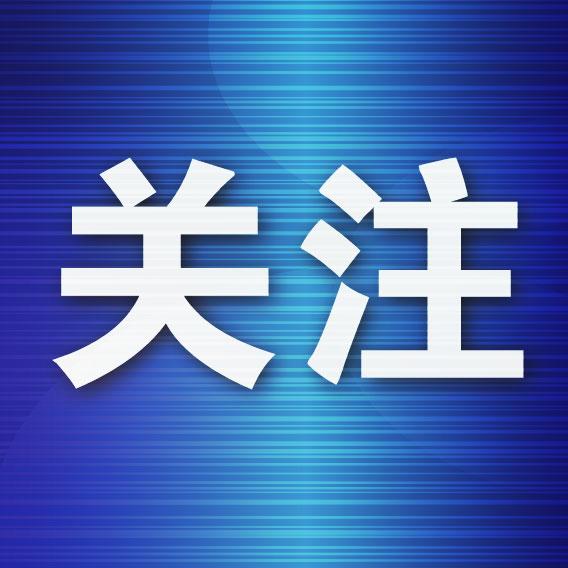 关注